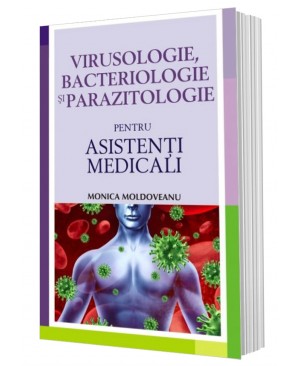 VIRUSOLOGIE, BACTERIOLOGIE ȘI PARAZITOLOGIE

PENTRU

ASISTENȚI MEDICALI

MONICA MOLDOVEANU